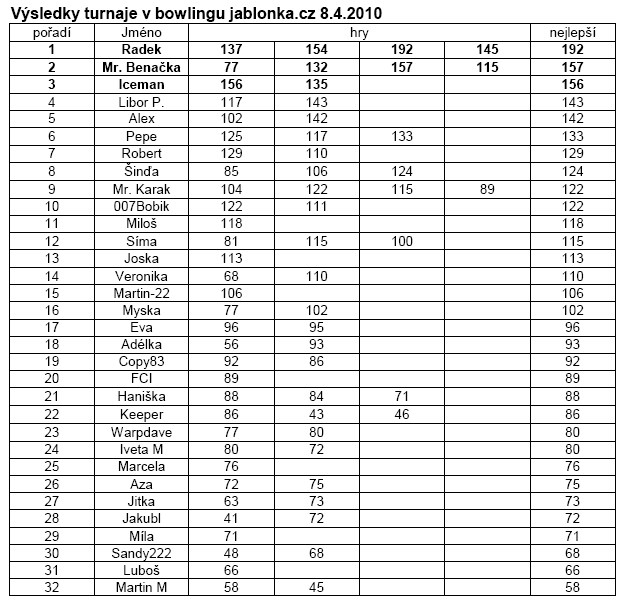 Výsledky turnaje v bowlingu jablonka.cz 8.4.2010

| pořadí | Jméno | hry | | | | nejlepší |
|---|---|---|---|---|---|---|
| 1 | Radek | 137 | 154 | 192 | 145 | 192 |
| 2 | Mr. Benačka | 77 | 132 | 157 | 115 | 157 |
| 3 | Iceman | 156 | 135 | | | 156 |
| 4 | Libor P. | 117 | 143 | | | 143 |
| 5 | Alex | 102 | 142 | | | 142 |
| 6 | Pepe | 125 | 117 | 133 | | 133 |
| 7 | Robert | 129 | 110 | | | 129 |
| 8 | Šinďa | 85 | 106 | 124 | | 124 |
| 9 | Mr. Karak | 104 | 122 | 115 | 89 | 122 |
| 10 | 007Bobik | 122 | 111 | | | 122 |
| 11 | Miloš | 118 | | | | 118 |
| 12 | Síma | 81 | 115 | 100 | | 115 |
| 13 | Joska | 113 | | | | 113 |
| 14 | Veronika | 68 | 110 | | | 110 |
| 15 | Martin-22 | 106 | | | | 106 |
| 16 | Myska | 77 | 102 | | | 102 |
| 17 | Eva | 96 | 95 | | | 96 |
| 18 | Adélka | 56 | 93 | | | 93 |
| 19 | Copy83 | 92 | 86 | | | 92 |
| 20 | FCI | 89 | | | | 89 |
| 21 | Haniška | 88 | 84 | 71 | | 88 |
| 22 | Keeper | 86 | 43 | 46 | | 86 |
| 23 | Warpdave | 77 | 80 | | | 80 |
| 24 | Iveta M | 80 | 72 | | | 80 |
| 25 | Marcela | 76 | | | | 76 |
| 26 | Aza | 72 | 75 | | | 75 |
| 27 | Jitka | 63 | 73 | | | 73 |
| 28 | Jakubl | 41 | 72 | | | 72 |
| 29 | Míla | 71 | | | | 71 |
| 30 | Sandy222 | 48 | 68 | | | 68 |
| 31 | Luboš | 66 | | | | 66 |
| 32 | Martin M | 58 | 45 | | | 58 |